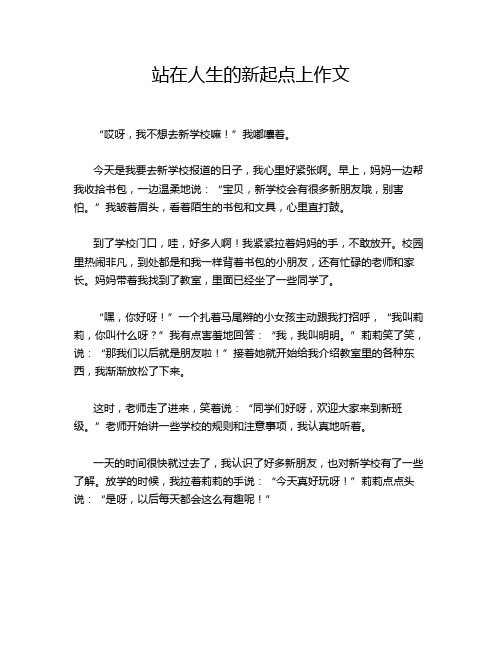 站在人生的新起点上作文

“哎呀，我不想去新学校嘛！”我嘟囔着。

今天是我要去新学校报道的日子，我心里好紧张啊。早上，妈妈一边帮我收拾书包，一边温柔地说：“宝贝，新学校会有很多新朋友哦，别害怕。”我皱着眉头，看着陌生的书包和文具，心里直打鼓。

到了学校门口，哇，好多人啊！我紧紧拉着妈妈的手，不敢放开。校园里热闹非凡，到处都是和我一样背着书包的小朋友，还有忙碌的老师和家长。妈妈带着我找到了教室，里面已经坐了一些同学了。

“嘿，你好呀！”一个扎着马尾辫的小女孩主动跟我打招呼，“我叫莉莉，你叫什么呀？”我有点害羞地回答：“我，我叫明明。”莉莉笑了笑，说：“那我们以后就是朋友啦！”接着她就开始给我介绍教室里的各种东西，我渐渐放松了下来。

这时，老师走了进来，笑着说：“同学们好呀，欢迎大家来到新班级。”老师开始讲一些学校的规则和注意事项，我认真地听着。

一天的时间很快就过去了，我认识了好多新朋友，也对新学校有了一些了解。放学的时候，我拉着莉莉的手说：“今天真好玩呀！”莉莉点点头说：“是呀，以后每天都会这么有趣呢！”